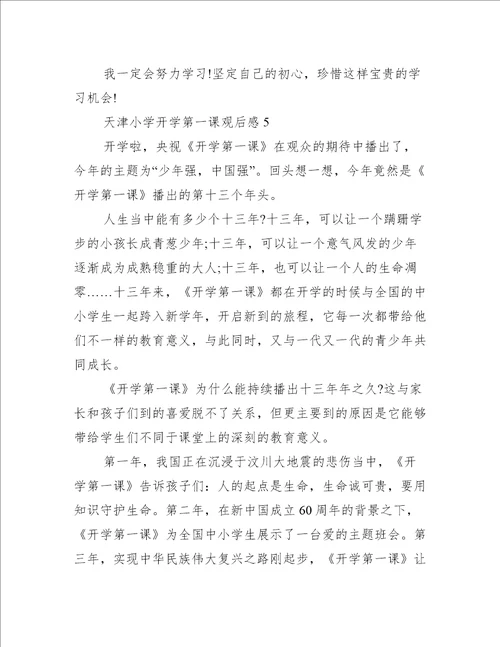 我一定会努力学习!坚定自己的初心，珍惜这样宝贵的学习机会!

天津小学开学第一课观后感5

开学啦，央视《开学第一课》在观众的期待中播出了，今年的主题为“少年强，中国强”。回头想一想，今年竟然是《开学第一课》播出的第十三个年头。

人生当中能有多少个十三年?十三年，可以让一个蹒跚学步的小孩长成青葱少年;十三年，可以让一个意气风发的少年逐渐成为成熟稳重的大人;十三年，也可以让一个人的生命凋零……十三年来，《开学第一课》都在开学的时候与全国的中小学生一起跨入新学年，开启新到的旅程，它每一次都带给他们不一样的教育意义，与此同时，又与一代又一代的青少年共同成长。

《开学第一课》为什么能持续播出十三年年之久?这与家长和孩子们到的喜爱脱不了关系，但更主要到的原因是它能够带给学生们不同于课堂上的深刻的教育意义。

第一年，我国正在沉浸于汶川大地震的悲伤当中，《开学第一课》告诉孩子们：人的起点是生命，生命诚可贵，要用知识守护生命。第二年，在新中国成立60周年的背景之下，《开学第一课》为全国中小学生展示了一台爱的主题班会。第三年，实现中华民族伟大复兴之路刚起步，《开学第一课》让